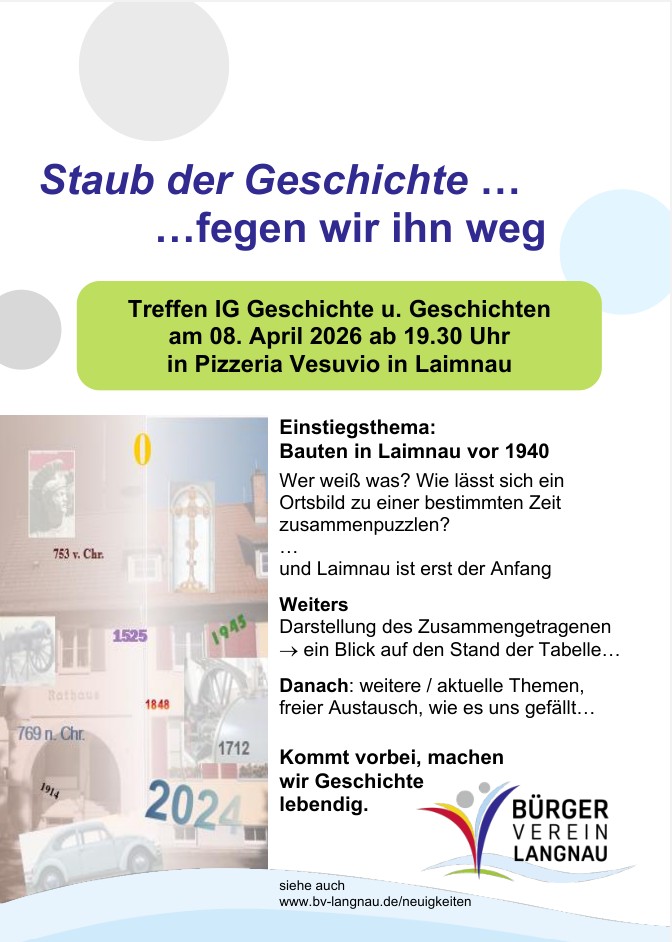 Staub der Geschichte …
…fegen wir ihn weg

Treffen IG Geschichte u. Geschichten
am 08. April 2026 ab 19.30 Uhr
in Pizzeria Vesuvio in Laimnau

0
753 v. Chr.
1525
1945
Rathaus
1848
769 n. Chr.
1712
1914
2024

Einstiegsthema:
Bauten in Laimnau vor 1940

Wer weiß was? Wie lässt sich ein Ortsbild zu einer bestimmten Zeit zusammenpuzzlen?
…
und Laimnau ist erst der Anfang

Weiters
Darstellung des Zusammengetragenen → ein Blick auf den Stand der Tabelle…

Danach: weitere / aktuelle Themen, freier Austausch, wie es uns gefällt…

Kommt vorbei, machen wir Geschichte lebendig.

BÜRGER
VEREIN
LANGNAU

siehe auch
www.bv-langnau.de/neuigkeiten